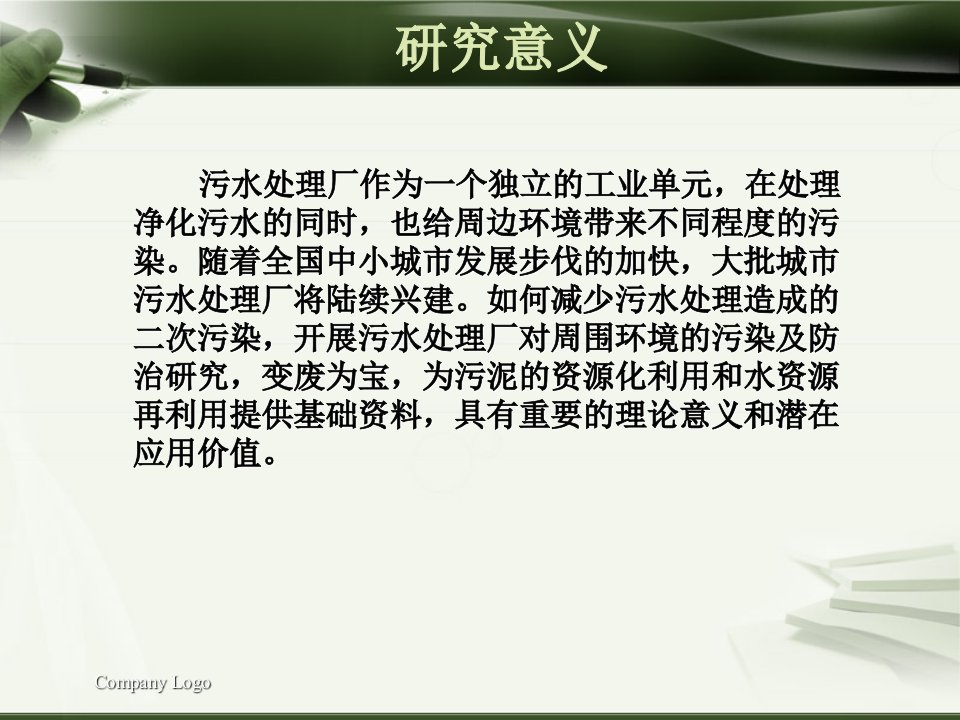 研究意义

污水处理厂作为一个独立的工业单元，在处理净化污水的同时，也给周边环境带来不同程度的污染。随着全国中小城市发展步伐的加快，大批城市污水处理厂将陆续兴建。如何减少污水处理造成的二次污染，开展污水处理厂对周围环境的污染及防治研究，变废为宝，为污泥的资源化利用和水资源再利用提供基础资料，具有重要的理论意义和潜在应用价值。

Company Logo